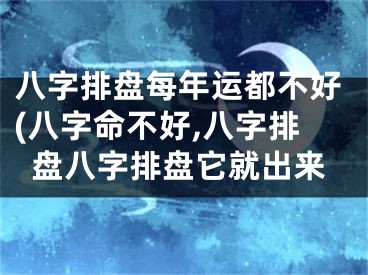 八字排盘每年运都不好(八字命不好,八字排盘八字排盘它就出来